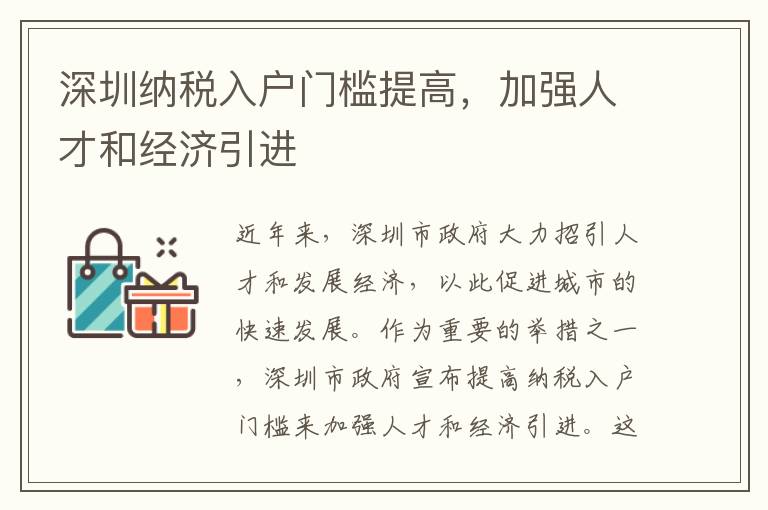 深圳纳税入户门槛提高，加强人才和经济引进

近年来，深圳市政府大力招引人才和发展经济，以此促进城市的快速发展。作为重要的举措之一，深圳市政府宣布提高纳税入户门槛来加强人才和经济引进。这